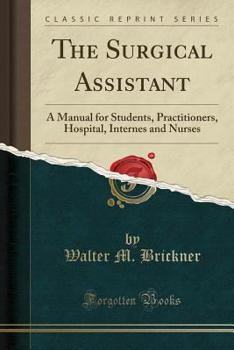 CLASSIC REPRINT SERIES

THE SURGICAL ASSISTANT

A Manual for Students, Practitioners, Hospital, Internes and Nurses

by
Walter M. Brickner

Forgotten Books